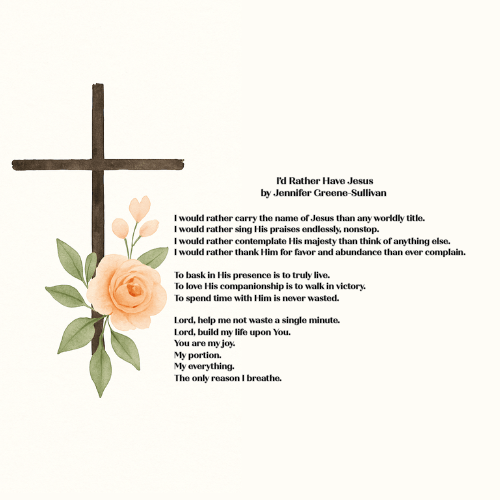 I'd Rather Have Jesus
by Jennifer Greene-Sullivan

I would rather carry the name of Jesus than any worldly title.
I would rather sing His praises endlessly, nonstop.
I would rather contemplate His majesty than think of anything else.
I would rather thank Him for favor and abundance than ever complain.

To bask in His presence is to truly live.
To love His companionship is to walk in victory.
To spend time with Him is never wasted.

Lord, help me not waste a single minute.
Lord, build my life upon You.
You are my joy.
My portion.
My everything.
The only reason I breathe.